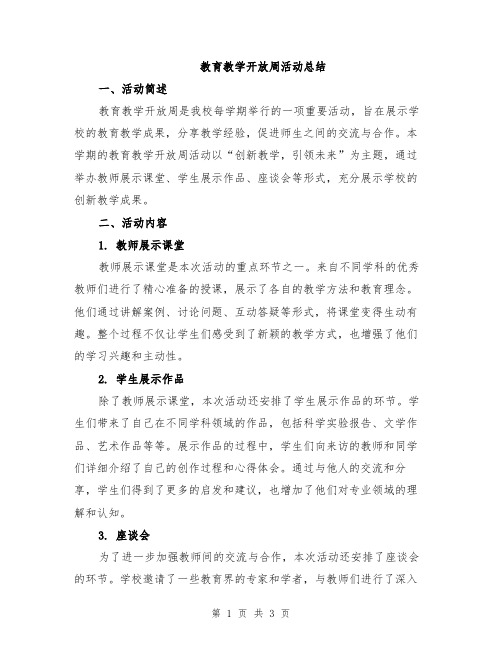 教育教学开放周活动总结

一、活动简述

教育教学开放周是我校每学期举行的一项重要活动，旨在展示学校的教育教学成果，分享教学经验，促进师生之间的交流与合作。本学期的教育教学开放周活动以“创新教学，引领未来”为主题，通过举办教师展示课堂、学生展示作品、座谈会等形式，充分展示学校的创新教学成果。

二、活动内容

1. 教师展示课堂

教师展示课堂是本次活动的重点环节之一。来自不同学科的优秀教师们进行了精心准备的授课，展示了各自的教学方法和教育理念。他们通过讲解案例、讨论问题、互动答疑等形式，将课堂变得生动有趣。整个过程不仅让学生们感受到了新颖的教学方式，也增强了他们的学习兴趣和主动性。

2. 学生展示作品

除了教师展示课堂，本次活动还安排了学生展示作品的环节。学生们带来了自己在不同学科领域的作品，包括科学实验报告、文学作品、艺术作品等等。展示作品的过程中，学生们向来访的教师和同学们详细介绍了自己的创作过程和心得体会。通过与他人的交流和分享，学生们得到了更多的启发和建议，也增加了他们对专业领域的理解和认知。

3. 座谈会

为了进一步加强教师间的交流与合作，本次活动还安排了座谈会的环节。学校邀请了一些教育界的专家和学者，与教师们进行了深入

第 1 页 共 3 页